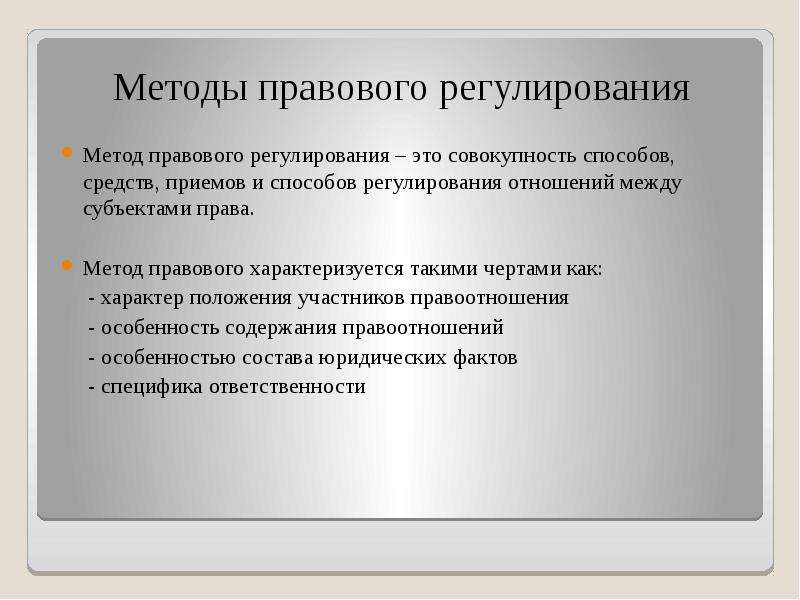 Методы правового регулирования

Метод правового регулирования – это совокупность способов, средств, приемов и способов регулирования отношений между субъектами права.

Метод правового характеризуется такими чертами как:
- характер положения участников правоотношения
- особенность содержания правоотношений
- особенностью состава юридических фактов
- специфика ответственности